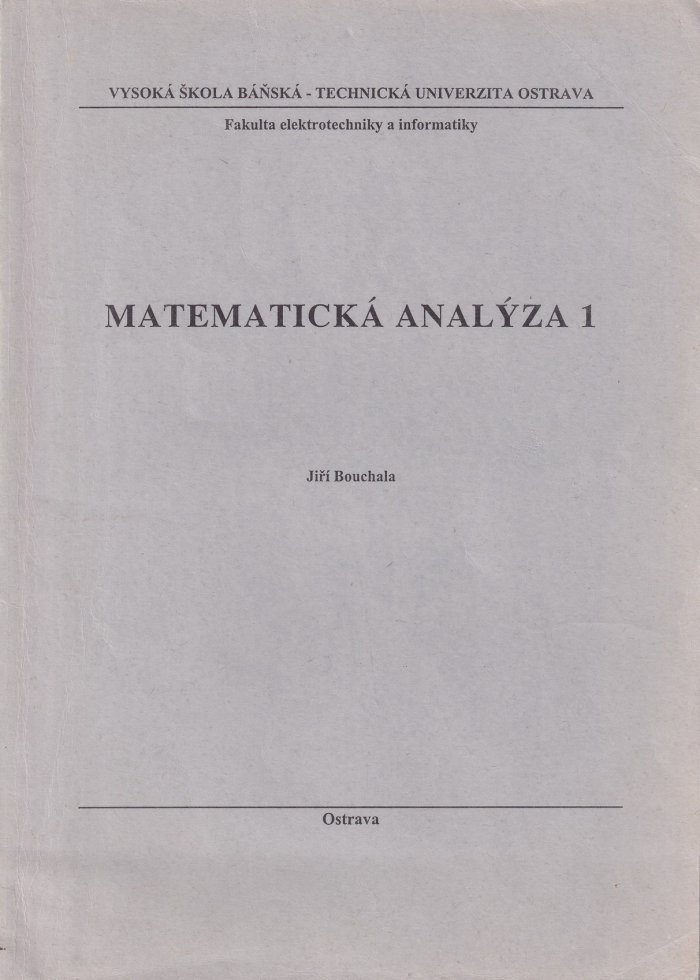 VYSOKÁ ŠKOLA BÁŇSKÁ - TECHNICKÁ UNIVERZITA OSTRAVA

Fakulta elektrotechniky a informatiky

MATEMATICKÁ ANALÝZA 1

Jiří Bouchala

Ostrava